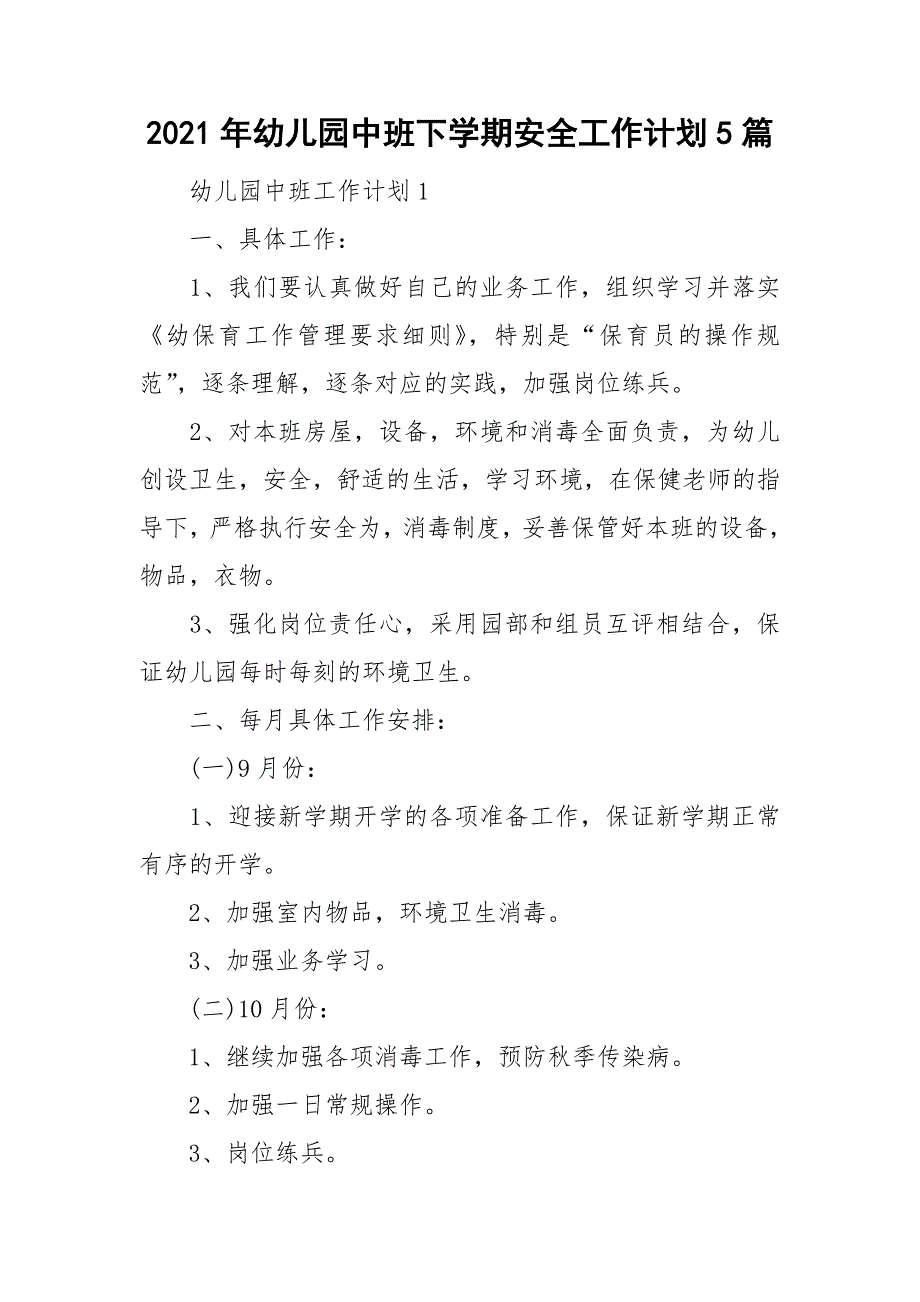 2021 年幼儿园中班下学期安全工作计划 5 篇

幼儿园中班工作计划 1

一、具体工作：

1、我们要认真做好自己的业务工作，组织学习并落实《幼保育工作管理要求细则》，特别是“保育员的操作规范”，逐条理解，逐条对应的实践，加强岗位练兵。

2、对本班房屋，设备，环境和消毒全面负责，为幼儿创设卫生，安全，舒适的生活，学习环境，在保健老师的指导下，严格执行安全为，消毒制度，妥善保管好本班的设备，物品，衣物。

3、强化岗位责任心，采用园部和组员互评相结合，保证幼儿园每时每刻的环境卫生。

二、每月具体工作安排：

(一)9 月份：

1、迎接新学期开学的各项准备工作，保证新学期正常有序的开学。

2、加强室内物品，环境卫生消毒。

3、加强业务学习。

(二)10 月份：

1、继续加强各项消毒工作，预防秋季传染病。

2、加强一日常规操作。

3、岗位练兵。